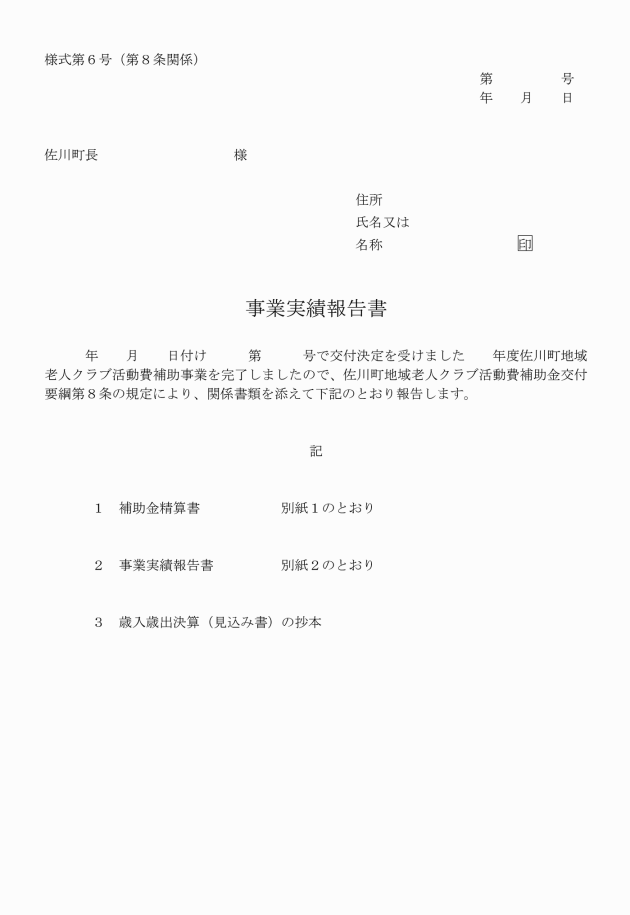 様式第６号（第８条関係）

第　　　　号
年　　月　　日

佐川町長　　　　　　　　　様

住所
氏名又は
名称　　　　　　　　　印

事業実績報告書

年　　月　　日付け　　　第　　　号で交付決定を受けました　　年度佐川町地域老人クラブ活動費補助事業を完了しましたので、佐川町地域老人クラブ活動費補助金交付要綱第８条の規定により、関係書類を添えて下記のとおり報告します。

記

１　補助金精算書　　　　　　別紙１のとおり

２　事業実績報告書　　　　　別紙２のとおり

３　歳入歳出決算（見込み書）の抄本